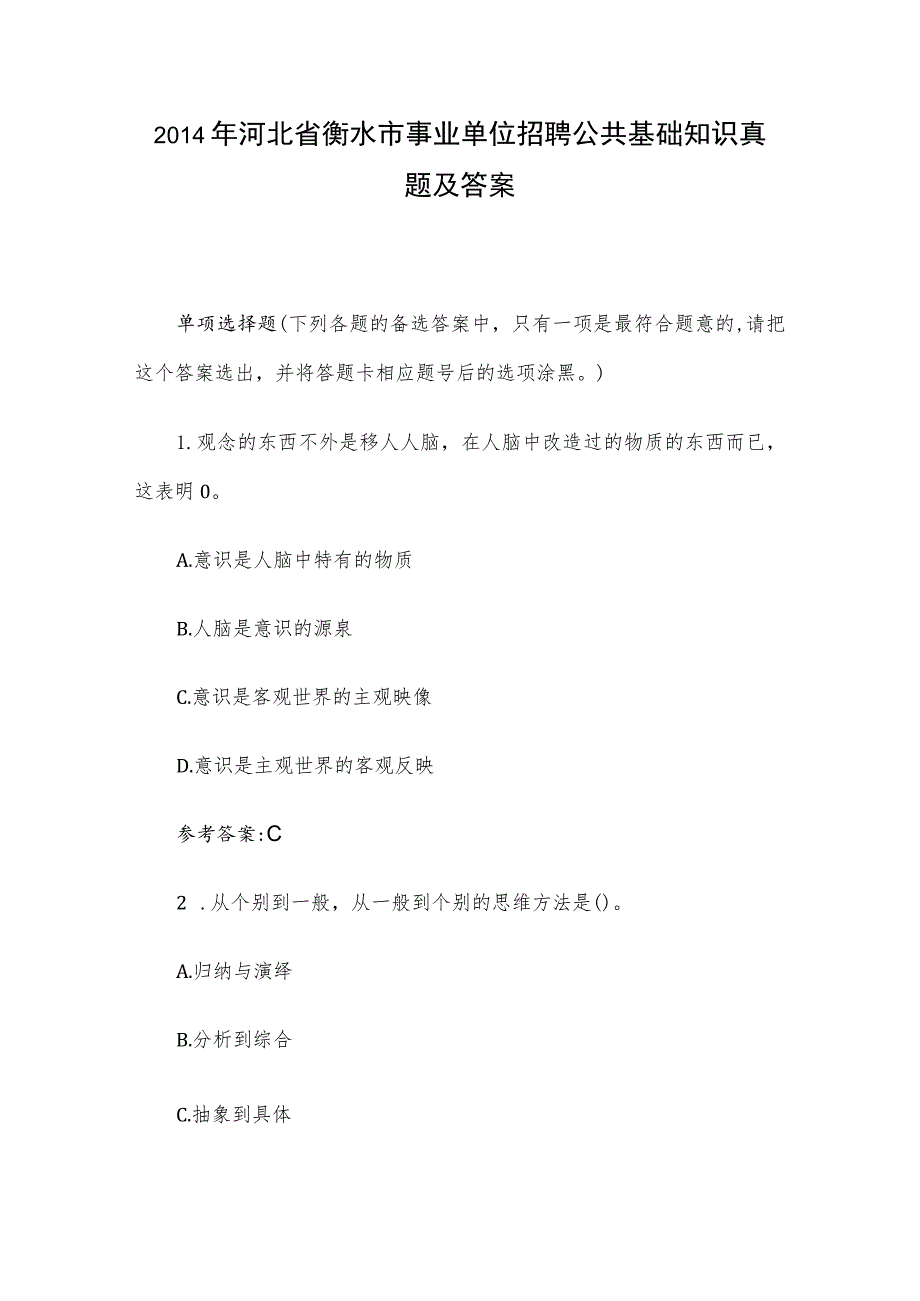 2014年河北省衡水市事业单位招聘公共基础知识真题及答案

单项选择题(下列各题的备选答案中，只有一项是最符合题意的,请把这个答案选出，并将答题卡相应题号后的选项涂黑。)

1.观念的东西不外是移人人脑，在人脑中改造过的物质的东西而已，这表明0。

A.意识是人脑中特有的物质

B.人脑是意识的源泉

C.意识是客观世界的主观映像

D.意识是主观世界的客观反映

参考答案:C

2 .从个别到一般，从一般到个别的思维方法是()。

A.归纳与演绎

B.分析到综合

C.抽象到具体